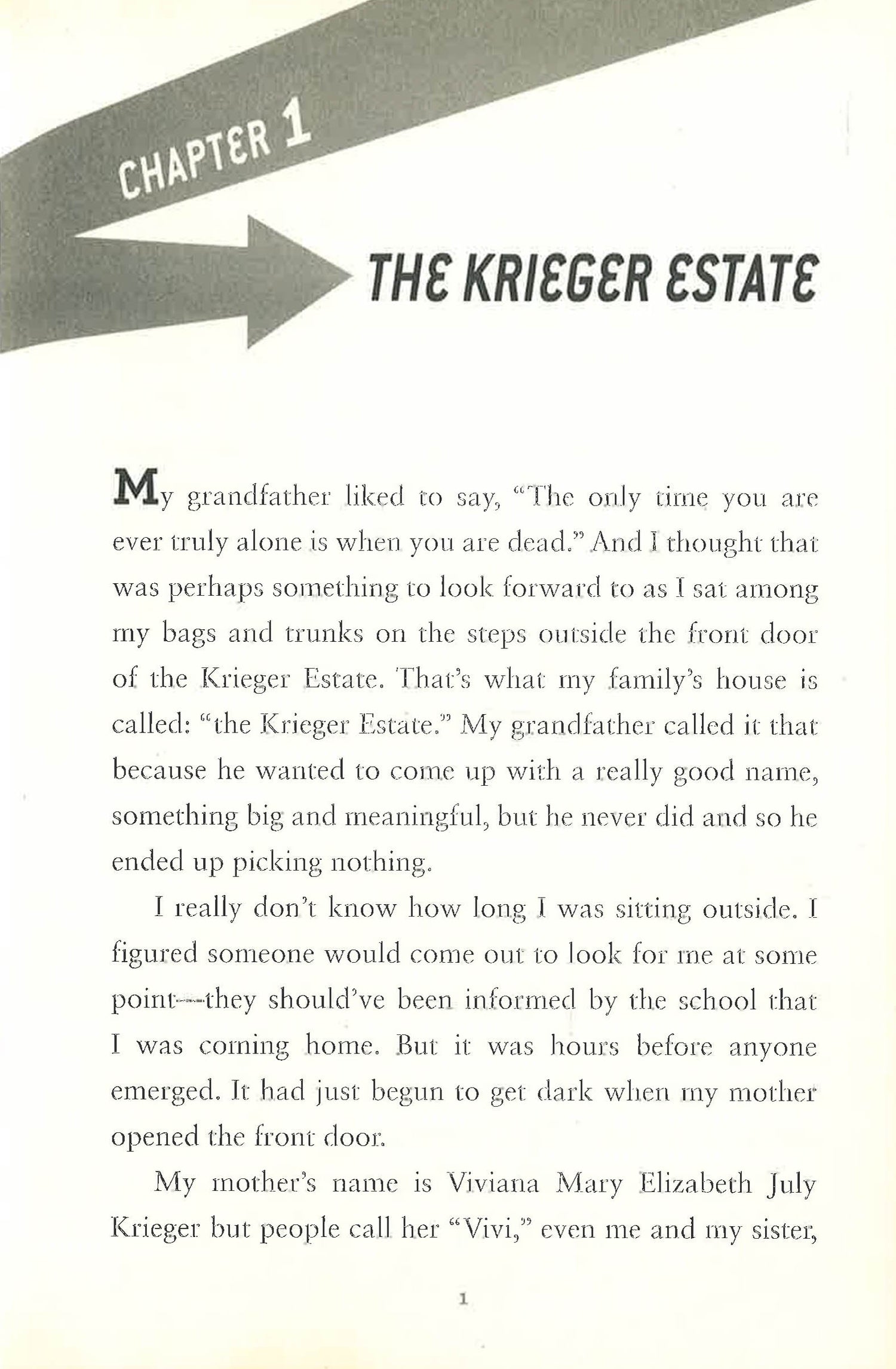 CHAPTER 1

THE KRIEGER ESTATE

My grandfather liked to say, "The only time you are ever truly alone is when you are dead." And I thought that was perhaps something to look forward to as I sat among my bags and trunks on the steps outside the front door of the Krieger Estate. That's what my family's house is called: "the Krieger Estate." My grandfather called it that because he wanted to come up with a really good name, something big and meaningful, but he never did and so he ended up picking nothing.

I really don't know how long I was sitting outside. I figured someone would come out to look for me at some point—they should've been informed by the school that I was coming home. But it was hours before anyone emerged. It had just begun to get dark when my mother opened the front door.

My mother's name is Viviana Mary Elizabeth July Krieger but people call her "Vivi," even me and my sister,

1